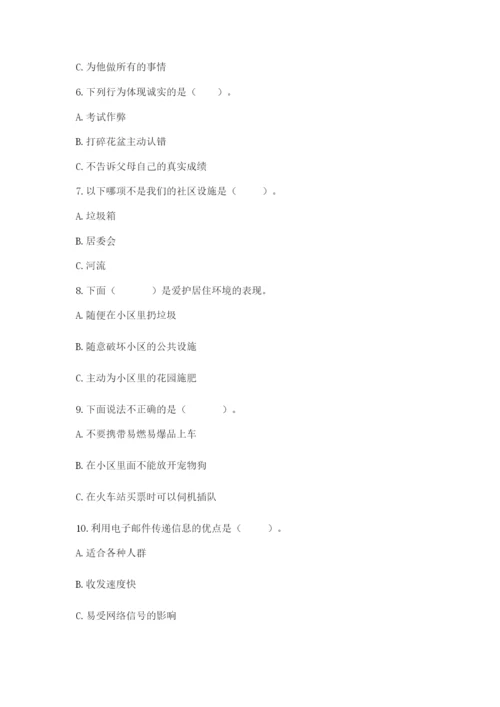 C. 为他做所有的事情

6. 下列行为体现诚实的是（　　）。

A. 考试作弊

B. 打碎花盆主动认错

C. 不告诉父母自己的真实成绩

7. 以下哪项不是我们的社区设施是（　　）。

A. 垃圾箱

B. 居委会

C. 河流

8. 下面（　　）是爱护居住环境的表现。

A. 随便在小区里扔垃圾

B. 随意破坏小区的公共设施

C. 主动为小区里的花园施肥

9. 下面说法不正确的是（　　）。

A. 不要携带易燃易爆品上车

B. 在小区里面不能放开宠物狗

C. 在火车站买票时可以伺机插队

10. 利用电子邮件传递信息的优点是（　　）。

A. 适合各种人群

B. 收发速度快

C. 易受网络信号的影响